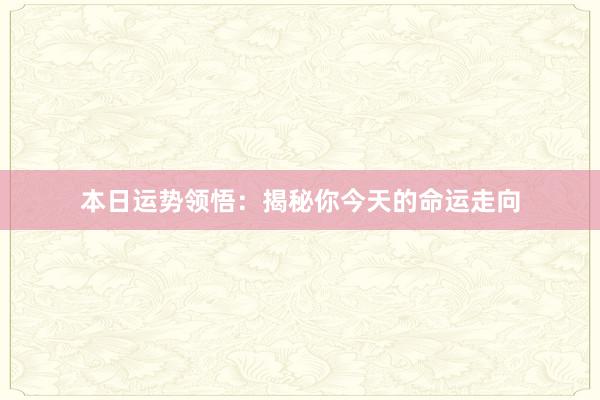 本日运势领悟：揭秘你今天的命运走向